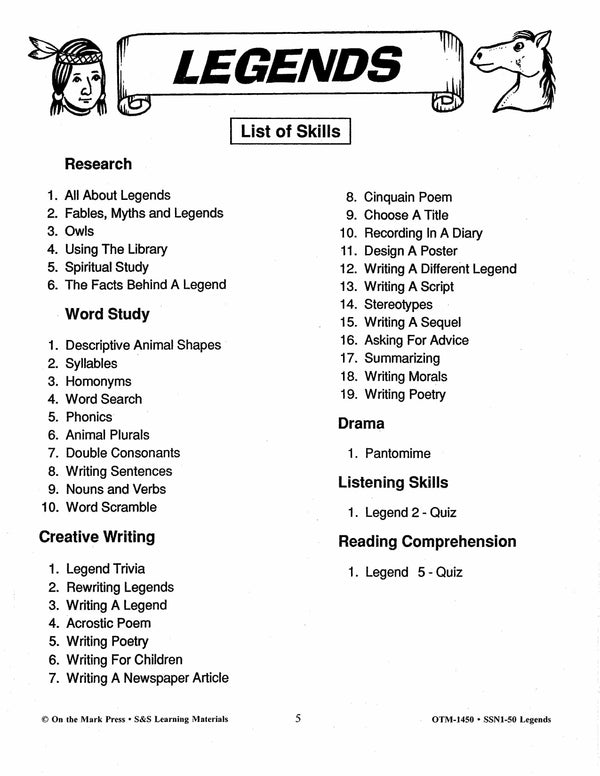 LEGENDS

List of Skills

Research

1. All About Legends
2. Fables, Myths and Legends
3. Owls
4. Using The Library
5. Spiritual Study
6. The Facts Behind A Legend

Word Study

1. Descriptive Animal Shapes
2. Syllables
3. Homonyms
4. Word Search
5. Phonics
6. Animal Plurals
7. Double Consonants
8. Writing Sentences
9. Nouns and Verbs
10. Word Scramble

Creative Writing

1. Legend Trivia
2. Rewriting Legends
3. Writing A Legend
4. Acrostic Poem
5. Writing Poetry
6. Writing For Children
7. Writing A Newspaper Article
8. Cinquain Poem
9. Choose A Title
10. Recording In A Diary
11. Design A Poster
12. Writing A Different Legend
13. Writing A Script
14. Stereotypes
15. Writing A Sequel
16. Asking For Advice
17. Summarizing
18. Writing Morals
19. Writing Poetry

Drama

1. Pantomime

Listening Skills

1. Legend 2 - Quiz

Reading Comprehension

1. Legend 5 - Quiz

© On the Mark Press • S&S Learning Materials 5 OTM-1450 • SSN1-50 Legends